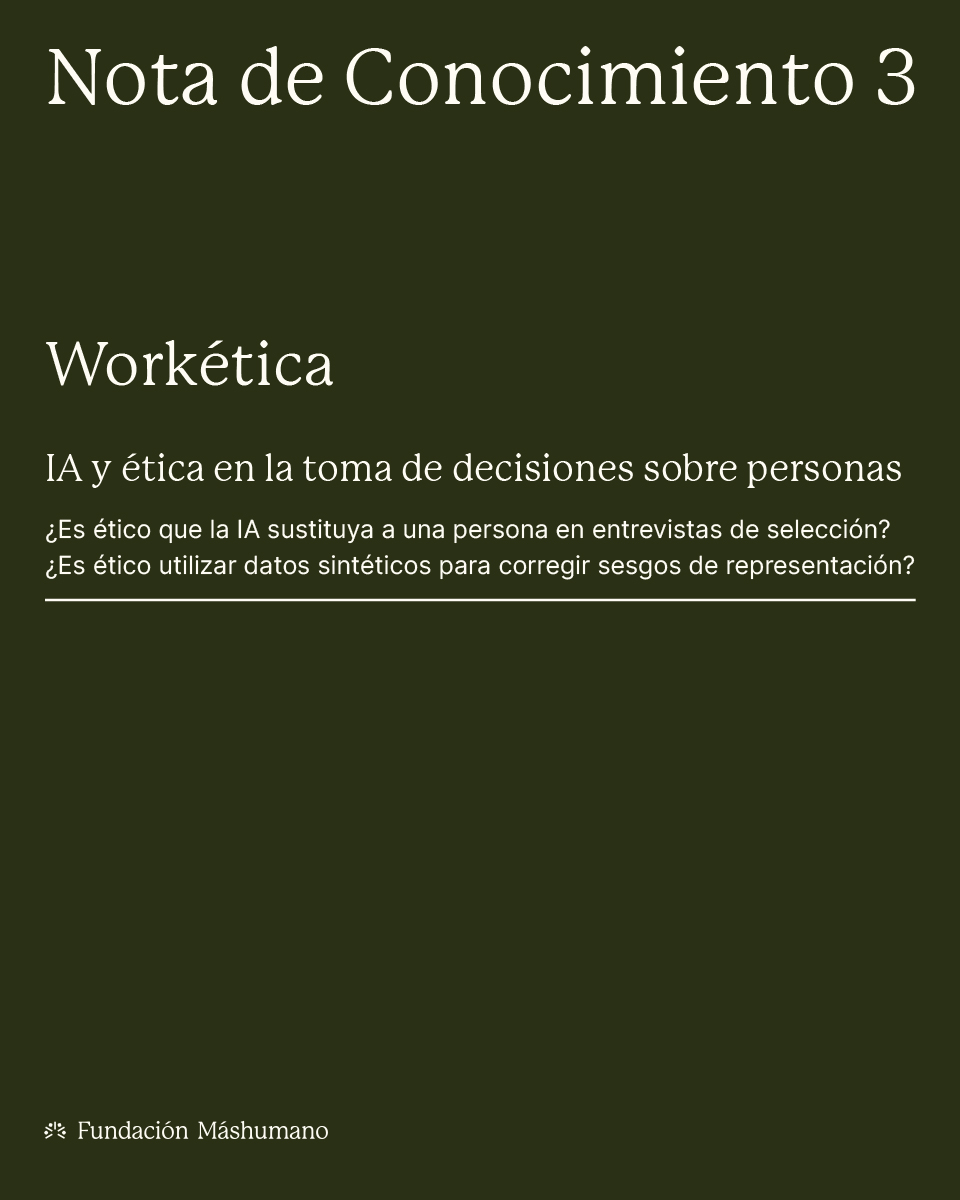 Nota de Conocimiento 3

Workética

IA y ética en la toma de decisiones sobre personas

¿Es ético que la IA sustituya a una persona en entrevistas de selección?
¿Es ético utilizar datos sintéticos para corregir sesgos de representación?

Fundación Máshumano